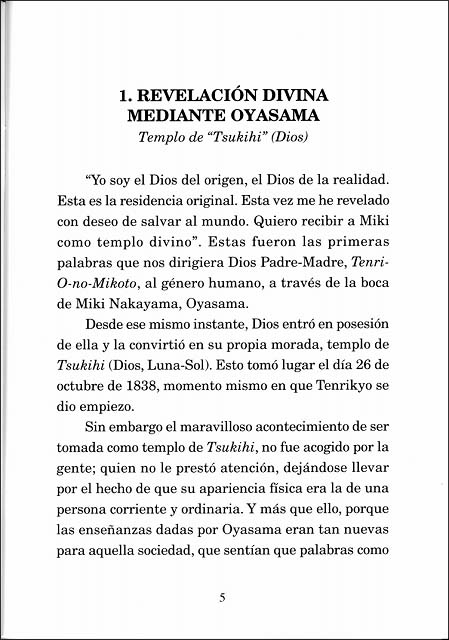 1. REVELACIÓN DIVINA MEDIANTE OYASAMA
Templo de "Tsukihi" (Dios)

"Yo soy el Dios del origen, el Dios de la realidad. Esta es la residencia original. Esta vez me he revelado con deseo de salvar al mundo. Quiero recibir a Miki como templo divino". Estas fueron las primeras palabras que nos dirigiera Dios Padre-Madre, Tenri-O-no-Mikoto, al género humano, a través de la boca de Miki Nakayama, Oyasama.

Desde ese mismo instante, Dios entró en posesión de ella y la convirtió en su propia morada, templo de Tsukihi (Dios, Luna-Sol). Esto tomó lugar el día 26 de octubre de 1838, momento mismo en que Tenrikyo se dio empiezo.

Sin embargo el maravilloso acontecimiento de ser tomada como templo de Tsukihi, no fue acogido por la gente; quien no le prestó atención, dejándose llevar por el hecho de que su apariencia física era la de una persona corriente y ordinaria. Y más que ello, porque las enseñanzas dadas por Oyasama eran tan nuevas para aquella sociedad, que sentían que palabras como

5